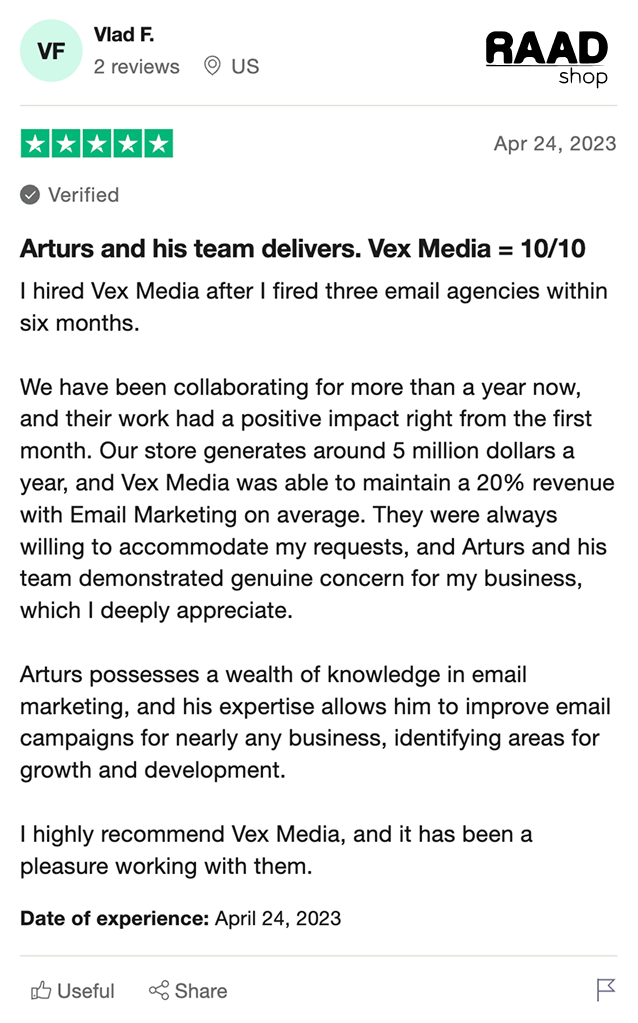 VF
Vlad F.
2 reviews US

RAAD
shop

Apr 24, 2023

Verified

Arturs and his team delivers. Vex Media = 10/10

I hired Vex Media after I fired three email agencies within six months.

We have been collaborating for more than a year now, and their work had a positive impact right from the first month. Our store generates around 5 million dollars a year, and Vex Media was able to maintain a 20% revenue with Email Marketing on average. They were always willing to accommodate my requests, and Arturs and his team demonstrated genuine concern for my business, which I deeply appreciate.

Arturs possesses a wealth of knowledge in email marketing, and his expertise allows him to improve email campaigns for nearly any business, identifying areas for growth and development.

I highly recommend Vex Media, and it has been a pleasure working with them.

Date of experience: April 24, 2023

Useful Share